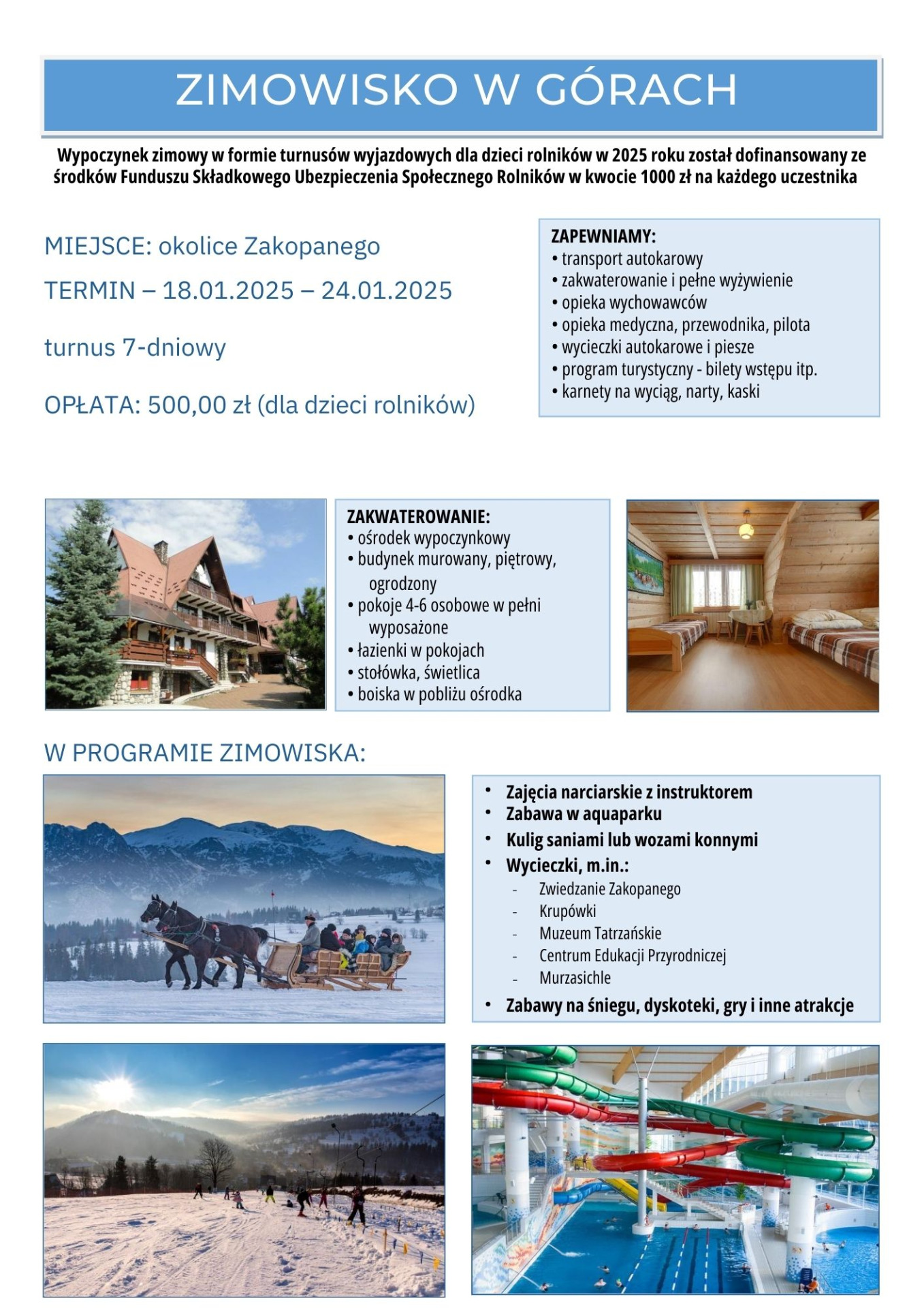 ZIMOWISKO W GÓRACH

Wypoczynek zimowy w formie turnusów wyjazdowych dla dzieci rolników w 2025 roku został dofinansowany ze środków Funduszu Składkowego Ubezpieczenia Społecznego Rolników w kwocie 1000 zł na każdego uczestnika

MIEJSCE: okolice Zakopanego

TERMIN – 18.01.2025 – 24.01.2025

turnus 7-dniowy

OPŁATA: 500,00 zł (dla dzieci rolników)

ZAPEWNIAMY:
• transport autokarowy
• zakwaterowanie i pełne wyżywienie
• opieka wychowawców
• opieka medyczna, przewodnika, pilota
• wycieczki autokarowe i piesze
• program turystyczny - bilety wstępu itp.
• karnety na wyciąg, narty, kaski

ZAKWATEROWANIE:
• ośrodek wypoczynkowy
• budynek murowany, piętrowy, ogrodzony
• pokoje 4-6 osobowe w pełni wyposażone
• łazienki w pokojach
• stołówka, świetlica
• boiska w pobliżu ośrodka

W PROGRAMIE ZIMOWISKA:

• Zajęcia narciarskie z instruktorem
• Zabawa w aquaparku
• Kulig saniami lub wozami konnymi
• Wycieczki, m.in.:
- Zwiedzanie Zakopanego
- Krupówki
- Muzeum Tatrzańskie
- Centrum Edukacji Przyrodniczej
- Murzasichle
• Zabawy na śniegu, dyskoteki, gry i inne atrakcje